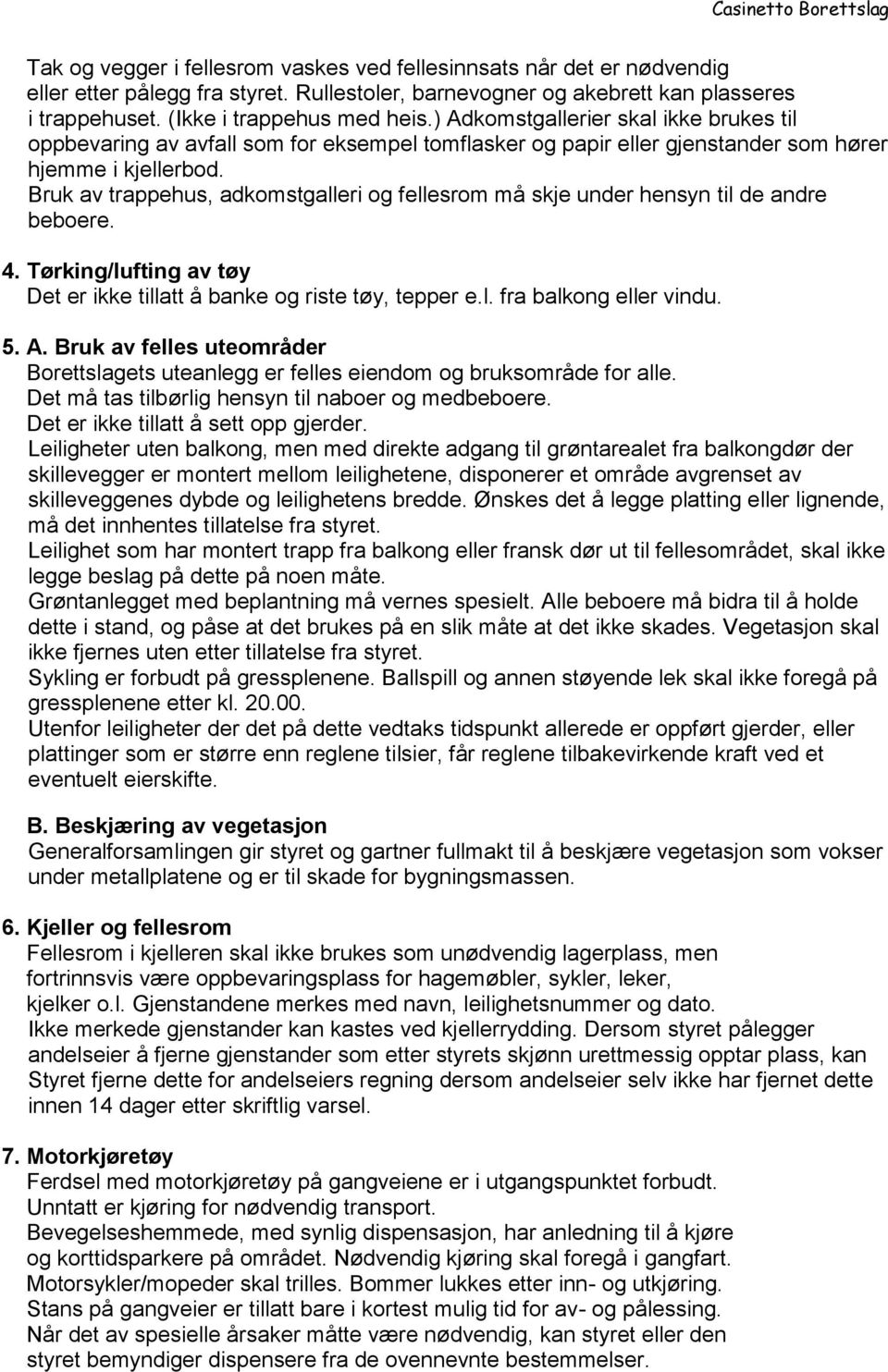 Casinetto Borettslag

Tak og vegger i fellesrom vaskes ved fellesinnsats når det er nødvendig eller etter pålegg fra styret. Rullestoler, barnevogner og akebrett kan plasseres i trappehuset. (Ikke i trappehus med heis.) Adkomstgallerier skal ikke brukes til oppbevaring av avfall som for eksempel tomflasker og papir eller gjenstander som hører hjemme i kjellerbod.
Bruk av trappehus, adkomstgalleri og fellesrom må skje under hensyn til de andre beboere.

4. Tørking/lufting av tøy
Det er ikke tillatt å banke og riste tøy, tepper e.l. fra balkong eller vindu.

5. A. Bruk av felles uteområder
Borettslagets uteanlegg er felles eiendom og bruksområde for alle.
Det må tas tilbørlig hensyn til naboer og medbeboere.
Det er ikke tillatt å sett opp gjerder.
Leiligheter uten balkong, men med direkte adgang til grøntarealet fra balkongdør der skillevegger er montert mellom leilighetene, disponerer et område avgrenset av skilleveggenes dybde og leilighetens bredde. Ønskes det å legge platting eller lignende, må det innhentes tillatelse fra styret.
Leilighet som har montert trapp fra balkong eller fransk dør ut til fellesområdet, skal ikke legge beslag på dette på noen måte.
Grøntanlegget med beplantning må vernes spesielt. Alle beboere må bidra til å holde dette i stand, og påse at det brukes på en slik måte at det ikke skades. Vegetasjon skal ikke fjernes uten etter tillatelse fra styret.
Sykling er forbudt på gressplenene. Ballspill og annen støyende lek skal ikke foregå på gressplenene etter kl. 20.00.
Utenfor leiligheter der det på dette vedtaks tidspunkt allerede er oppført gjerder, eller plattinger som er større enn reglene tilsier, får reglene tilbakevirkende kraft ved et eventuelt eierskifte.

B. Beskjæring av vegetasjon
Generalforsamlingen gir styret og gartner fullmakt til å beskjære vegetasjon som vokser under metallplatene og er til skade for bygningsmassen.

6. Kjeller og fellesrom
Fellesrom i kjelleren skal ikke brukes som unødvendig lagerplass, men fortrinnsvis være oppbevaringsplass for hagemøbler, sykler, leker, kjelker o.l. Gjenstandene merkes med navn, leilighetsnummer og dato.
Ikke merkede gjenstander kan kastes ved kjellerrydding. Dersom styret pålegger andelseier å fjerne gjenstander som etter styrets skjønn urettmessig opptar plass, kan Styret fjerne dette for andelseiers regning dersom andelseier selv ikke har fjernet dette innen 14 dager etter skriftlig varsel.

7. Motorkjøretøy
Ferdsel med motorkjøretøy på gangveiene er i utgangspunktet forbudt.
Unntatt er kjøring for nødvendig transport.
Bevegelseshemmede, med synlig dispensasjon, har anledning til å kjøre og korttidsparkere på området. Nødvendig kjøring skal foregå i gangfart.
Motorsykler/mopeder skal trilles. Bommer lukkes etter inn- og utkjøring.
Stans på gangveier er tillatt bare i kortest mulig tid for av- og pålessing.
Når det av spesielle årsaker måtte være nødvendig, kan styret eller den styret bemyndiger dispensere fra de ovennevnte bestemmelser.